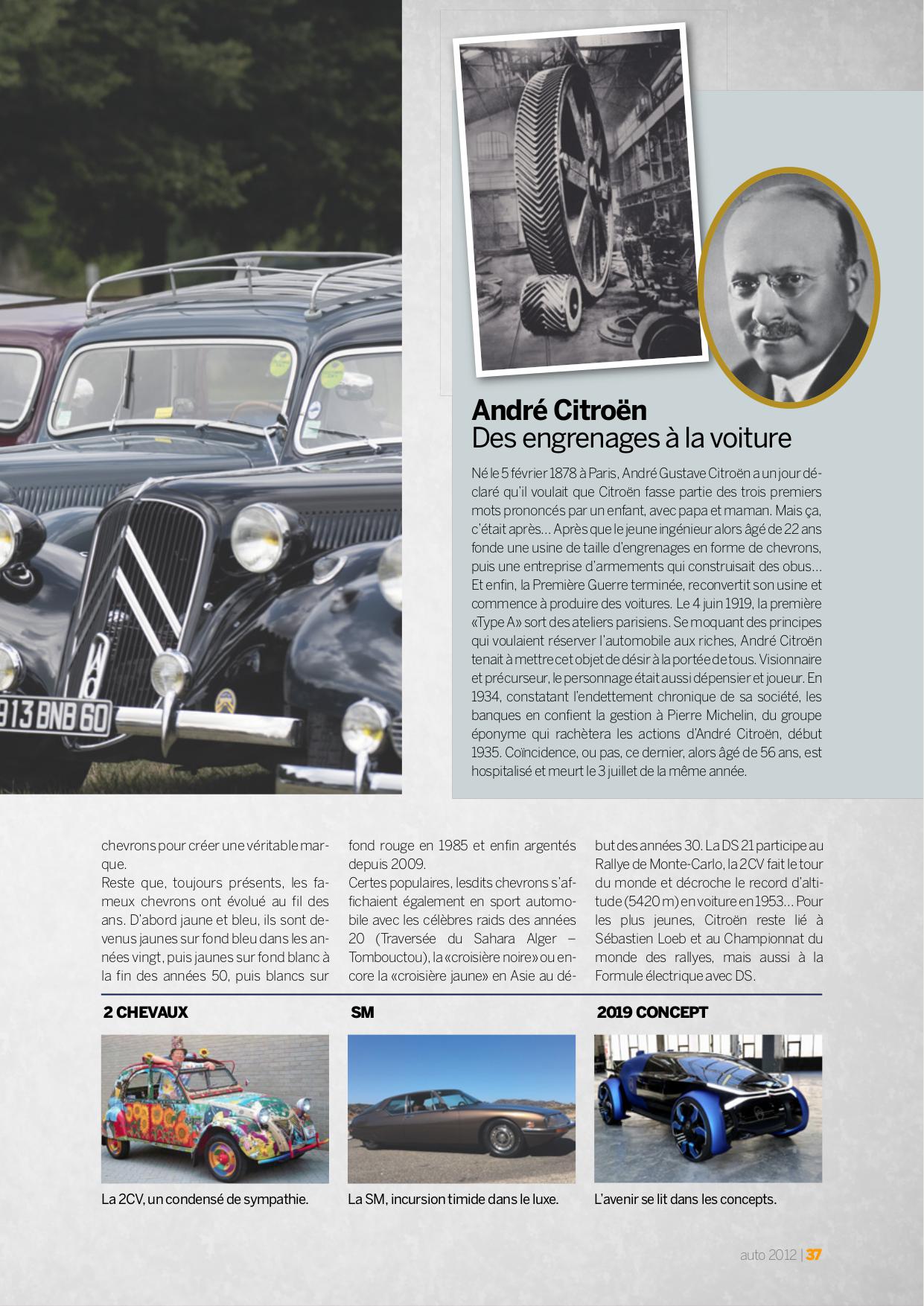 913 BNB 60

André Citroën
Des engrenages à la voiture

Né le 5 février 1878 à Paris, André Gustave Citroën a un jour déclaré qu'il voulait que Citroën fasse partie des trois premiers mots prononcés par un enfant, avec papa et maman. Mais ça, c'était après… Après que le jeune ingénieur alors âgé de 22 ans fonde une usine de taille d'engrenages en forme de chevrons, puis une entreprise d'armements qui construisait des obus… Et enfin, la Première Guerre terminée, reconvertit son usine et commence à produire des voitures. Le 4 juin 1919, la première «Type A» sort des ateliers parisiens. Se moquant des principes qui voulaient réserver l'automobile aux riches, André Citroën tenait à mettre cet objet de désir à la portée de tous. Visionnaire et précurseur, le personnage était aussi dépensier et joueur. En 1934, constatant l'endettement chronique de sa société, les banques en confient la gestion à Pierre Michelin, du groupe éponyme qui rachètera les actions d'André Citroën, début 1935. Coïncidence, ou pas, ce dernier, alors âgé de 56 ans, est hospitalisé et meurt le 3 juillet de la même année.

chevrons pour créer une véritable marque.
Reste que, toujours présents, les fameux chevrons ont évolué au fil des ans. D'abord jaune et bleu, ils sont devenus jaunes sur fond bleu dans les années vingt, puis jaunes sur fond blanc à la fin des années 50, puis blancs sur fond rouge en 1985 et enfin argentés depuis 2009.
Certes populaires, lesdits chevrons s'affichaient également en sport automobile avec les célèbres raids des années 20 (Traversée du Sahara Alger – Tombouctou), la «croisière noire» ou encore la «croisière jaune» en Asie au début des années 30. La DS 21 participe au Rallye de Monte-Carlo, la 2CV fait le tour du monde et décroche le record d'altitude (5420 m) en voiture en 1953… Pour les plus jeunes, Citroën reste lié à Sébastien Loeb et au Championnat du monde des rallyes, mais aussi à la Formule électrique avec DS.

2 CHEVAUX
La 2CV, un condensé de sympathie.

SM
La SM, incursion timide dans le luxe.

2019 CONCEPT
L'avenir se lit dans les concepts.

auto 2012 | 37